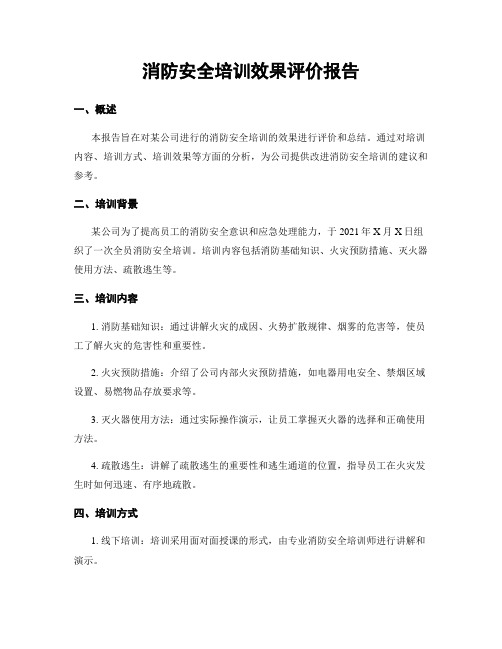 消防安全培训效果评价报告

一、概述

本报告旨在对某公司进行的消防安全培训的效果进行评价和总结。通过对培训内容、培训方式、培训效果等方面的分析，为公司提供改进消防安全培训的建议和参考。

二、培训背景

某公司为了提高员工的消防安全意识和应急处理能力，于 2021 年 X 月 X 日组织了一次全员消防安全培训。培训内容包括消防基础知识、火灾预防措施、灭火器使用方法、疏散逃生等。

三、培训内容

1. 消防基础知识：通过讲解火灾的成因、火势扩散规律、烟雾的危害等，使员工了解火灾的危害性和重要性。

2. 火灾预防措施：介绍了公司内部火灾预防措施，如电器用电安全、禁烟区域设置、易燃物品存放要求等。

3. 灭火器使用方法：通过实际操作演示，让员工掌握灭火器的选择和正确使用方法。

4. 疏散逃生：讲解了疏散逃生的重要性和逃生通道的位置，指导员工在火灾发生时如何迅速、有序地疏散。

四、培训方式

1. 线下培训：培训采用面对面授课的形式，由专业消防安全培训师进行讲解和演示。